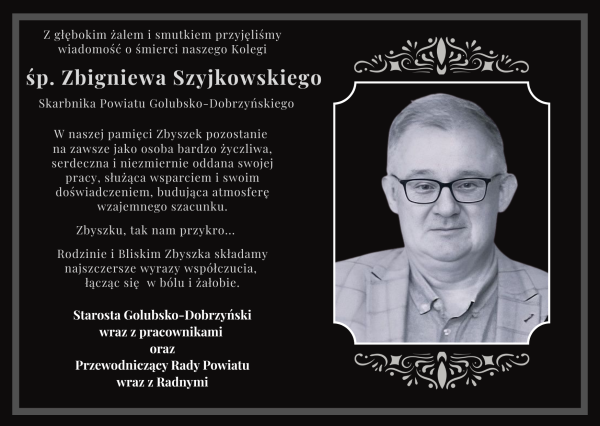 Z głębokim żalem i smutkiem przyjęliśmy wiadomość o śmierci naszego Kolegi

śp. Zbigniewa Szyjkowskiego

Skarbnika Powiatu Golubsko-Dobrzyńskiego

W naszej pamięci Zbyszek pozostanie na zawsze jako osoba bardzo życzliwa, serdeczna i niezmiernie oddana swojej pracy, służąca wsparciem i swoim doświadczeniem, budująca atmosferę wzajemnego szacunku.

Zbyszku, tak nam przykro...

Rodzinie i Bliskim Zbyszka składamy najszczersze wyrazy współczucia, łącząc się w bólu i żałobie.

Starosta Golubsko-Dobrzyński
wraz z pracownikami
oraz
Przewodniczący Rady Powiatu
wraz z Radnymi